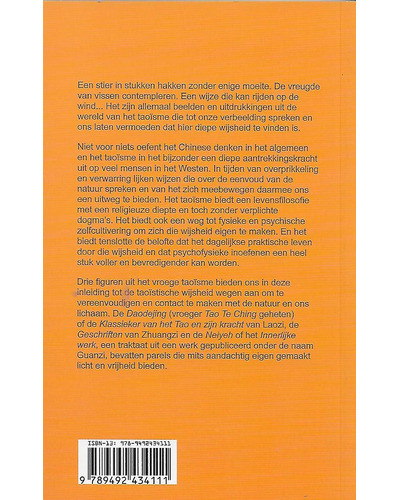 Een stier in stukken hakken zonder enige moeite. De vreugde van vissen contempleren. Een wijze die kan rijden op de wind... Het zijn allemaal beelden en uitdrukkingen uit de wereld van het taoïsme die tot onze verbeelding spreken en ons laten vermoeden dat hier diepe wijsheid te vinden is.

Niet voor niets oefent het Chinese denken in het algemeen en het taoïsme in het bijzonder een diepe aantrekkingskracht uit op veel mensen in het Westen. In tijden van overprikkeling en verwarring lijken wijzen die over de eenvoud van de natuur spreken en van het zich meebewegen daarmee ons een uitweg te bieden. Het taoïsme biedt een levensfilosofie met een religieuze diepte en toch zonder verplichte dogma's. Het biedt ook een weg tot fysieke en psychische zelfcultivering om zich die wijsheid eigen te maken. En het biedt tenslotte de belofte dat het dagelijkse praktische leven door die wijsheid en dat psychofysieke inoefenen een heel stuk voller en bevredigender kan worden.

Drie figuren uit het vroege taoïsme bieden ons in deze inleiding tot de taoïstische wijsheid wegen aan om te vereenvoudigen en contact te maken met de natuur en ons lichaam. De Daodejing (vroeger Tao Te Ching geheten) of de Klassieker van het Tao en zijn kracht van Laozi, de Geschriften van Zhuangzi en de Neiyeh of het Innerlijke werk, een traktaat uit een werk gepubliceerd onder de naam Guanzi, bevatten parels die mits aandachtig eigen gemaakt licht en vrijheid bieden.

ISBN-13: 978-9492434111
9 789492 434111